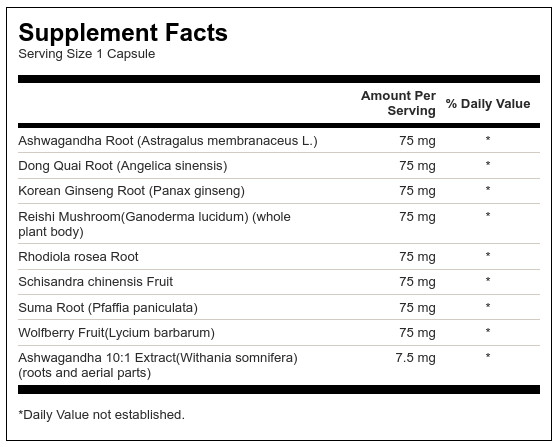 Supplement Facts
Serving Size 1 Capsule

| | Amount Per Serving | % Daily Value |
|---|---|---|
| Ashwagandha Root (Astragalus membranaceus L.) | 75 mg | * |
| Dong Quai Root (Angelica sinensis) | 75 mg | * |
| Korean Ginseng Root (Panax ginseng) | 75 mg | * |
| Reishi Mushroom(Ganoderma lucidum) (whole plant body) | 75 mg | * |
| Rhodiola rosea Root | 75 mg | * |
| Schisandra chinensis Fruit | 75 mg | * |
| Suma Root (Pfaffia paniculata) | 75 mg | * |
| Wolfberry Fruit(Lycium barbarum) | 75 mg | * |
| Ashwagandha 10:1 Extract(Withania somnifera) (roots and aerial parts) | 7.5 mg | * |

*Daily Value not established.